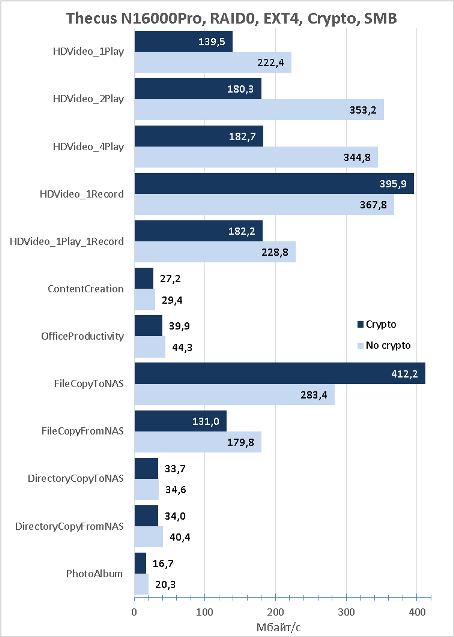 Thecus N16000Pro, RAID0, EXT4, Crypto, SMB

HDVideo_1Play 139,5 222,4
HDVideo_2Play 180,3 353,2
HDVideo_4Play 182,7 344,8
HDVideo_1Record 395,9 367,8
HDVideo_1Play_1Record 182,2 228,8
ContentCreation 27,2 29,4
OfficeProductivity 39,9 44,3
FileCopyToNAS 412,2 283,4
FileCopyFromNAS 131,0 179,8
DirectoryCopyToNAS 33,7 34,6
DirectoryCopyFromNAS 34,0 40,4
PhotoAlbum 16,7 20,3

Crypto
No crypto

0 100 200 300 400
Мбайт/с